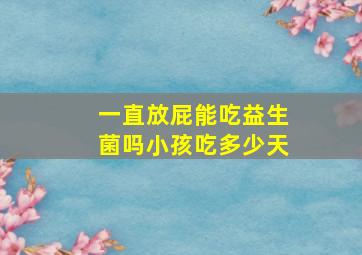 一直放屁能吃益生菌吗小孩吃多少天